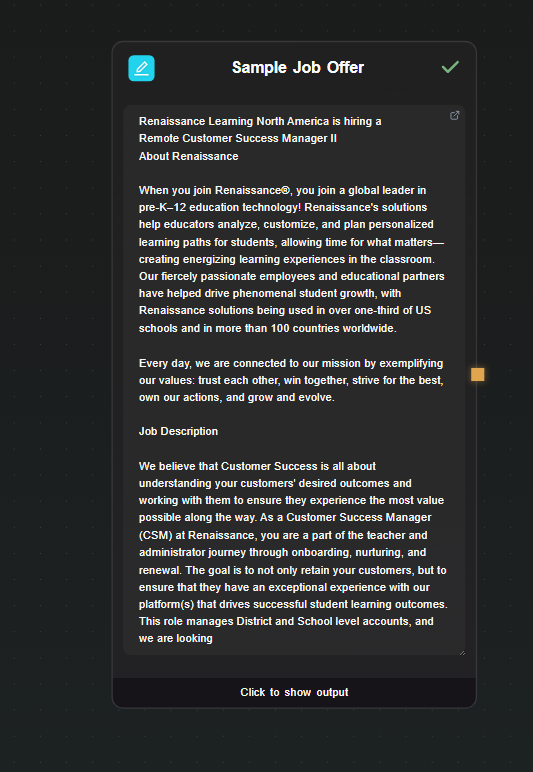 Sample Job Offer

Renaissance Learning North America is hiring a
Remote Customer Success Manager II
About Renaissance

When you join Renaissance®, you join a global leader in pre-K–12 education technology! Renaissance's solutions help educators analyze, customize, and plan personalized learning paths for students, allowing time for what matters—creating energizing learning experiences in the classroom. Our fiercely passionate employees and educational partners have helped drive phenomenal student growth, with Renaissance solutions being used in over one-third of US schools and in more than 100 countries worldwide.

Every day, we are connected to our mission by exemplifying our values: trust each other, win together, strive for the best, own our actions, and grow and evolve.

Job Description

We believe that Customer Success is all about understanding your customers' desired outcomes and working with them to ensure they experience the most value possible along the way. As a Customer Success Manager (CSM) at Renaissance, you are a part of the teacher and administrator journey through onboarding, nurturing, and renewal. The goal is to not only retain your customers, but to ensure that they have an exceptional experience with our platform(s) that drives successful student learning outcomes. This role manages District and School level accounts, and we are looking

Click to show output